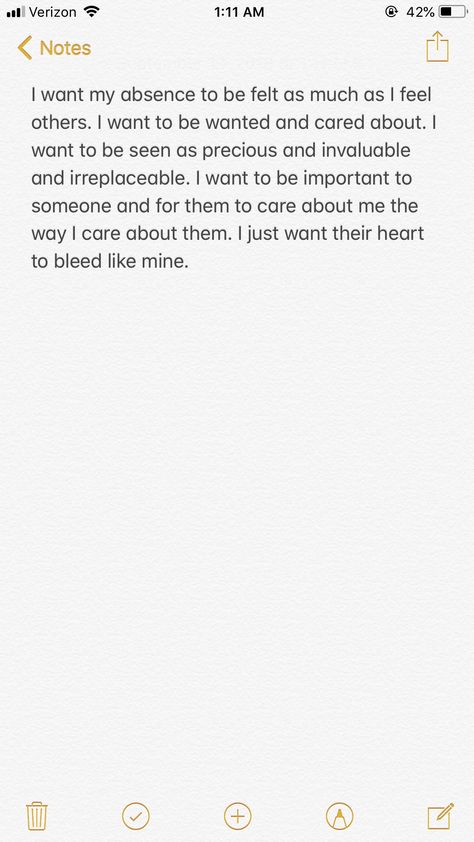 Verizon 1:11 AM 42%

Notes

I want my absence to be felt as much as I feel others. I want to be wanted and cared about. I want to be seen as precious and invaluable and irreplaceable. I want to be important to someone and for them to care about me the way I care about them. I just want their heart to bleed like mine.